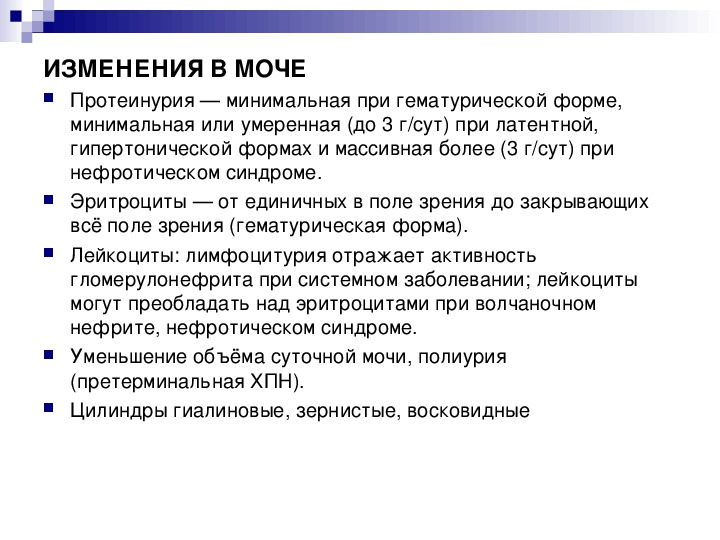 ИЗМЕНЕНИЯ В МОЧЕ

Протеинурия — минимальная при гематурической форме, минимальная или умеренная (до 3 г/сут) при латентной, гипертонической формах и массивная более (3 г/сут) при нефротическом синдроме.

Эритроциты — от единичных в поле зрения до закрывающих всё поле зрения (гематурическая форма).

Лейкоциты: лимфоцитурия отражает активность гломерулонефрита при системном заболевании; лейкоциты могут преобладать над эритроцитами при волчаночном нефрите, нефротическом синдроме.

Уменьшение объёма суточной мочи, полиурия (претерминальная ХПН).

Цилиндры гиалиновые, зернистые, восковидные